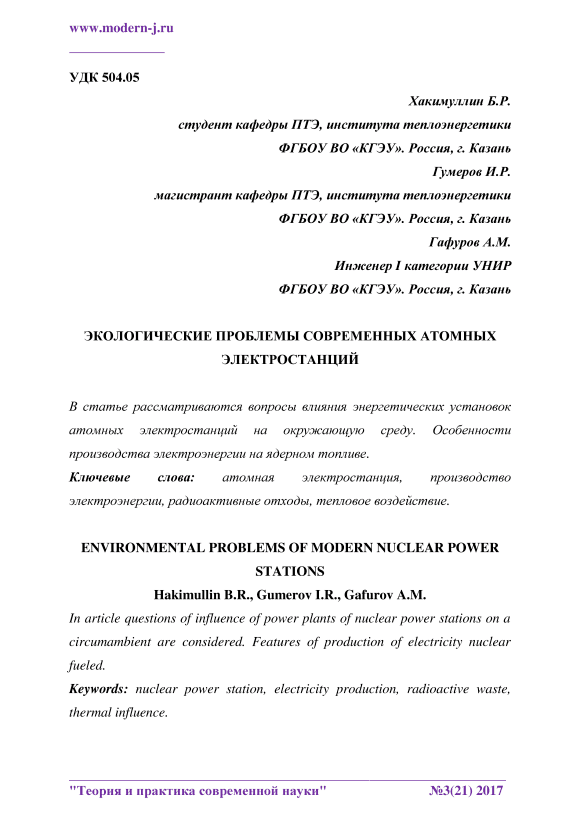 www.modern-j.ru

УДК 504.05

Хакимуллин Б.Р.
студент кафедры ПТЭ, института теплоэнергетики
ФГБОУ ВО «КГЭУ». Россия, г. Казань
Гумеров И.Р.
магистрант кафедры ПТЭ, института теплоэнергетики
ФГБОУ ВО «КГЭУ». Россия, г. Казань
Гафуров А.М.
Инженер I категории УНИР
ФГБОУ ВО «КГЭУ». Россия, г. Казань

ЭКОЛОГИЧЕСКИЕ ПРОБЛЕМЫ СОВРЕМЕННЫХ АТОМНЫХ ЭЛЕКТРОСТАНЦИЙ

В статье рассматриваются вопросы влияния энергетических установок атомных электростанций на окружающую среду. Особенности производства электроэнергии на ядерном топливе.

Ключевые слова: атомная электростанция, производство электроэнергии, радиоактивные отходы, тепловое воздействие.

ENVIRONMENTAL PROBLEMS OF MODERN NUCLEAR POWER STATIONS

Hakimullin B.R., Gumerov I.R., Gafurov A.M.

In article questions of influence of power plants of nuclear power stations on a circumambient are considered. Features of production of electricity nuclear fueled.

Keywords: nuclear power station, electricity production, radioactive waste, thermal influence.

"Теория и практика современной науки" №3(21) 2017